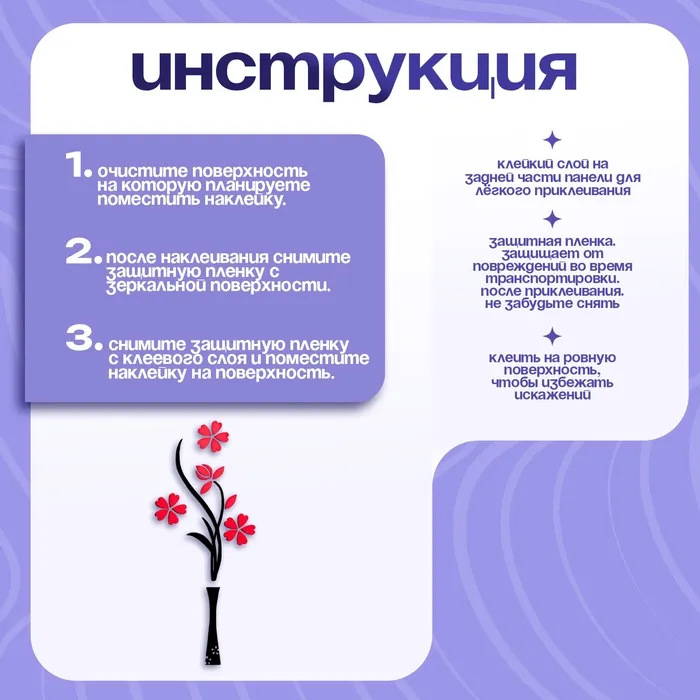 инструкция

1. очистите поверхность на которую планируете поместить наклейку.

2. после наклеивания снимите защитную пленку с зеркальной поверхности.

3. снимите защитную пленку с клеевого слоя и поместите наклейку на поверхность.

клейкий слой на задней части панели для лёгкого приклеивания

защитная пленка. защищает от повреждений во время транспортировки. после приклеивания. не забудьте снять

клеить на ровную поверхность, чтобы избежать искажений